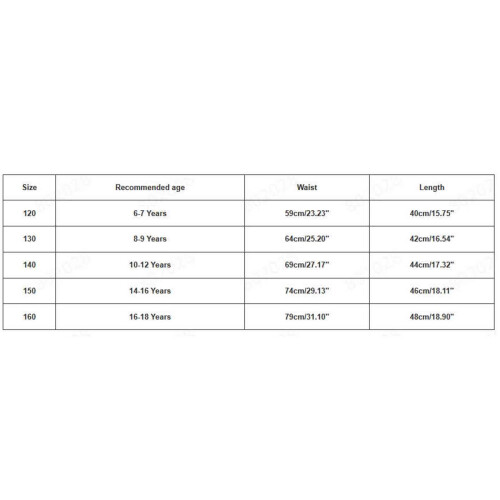 | Size | Recommended age | Waist | Length |
|---|---|---|---|
| 120 | 6-7 Years | 59cm/23.23" | 40cm/15.75" |
| 130 | 8-9 Years | 64cm/25.20" | 42cm/16.54" |
| 140 | 10-12 Years | 69cm/27.17" | 44cm/17.32" |
| 150 | 14-16 Years | 74cm/29.13" | 46cm/18.11" |
| 160 | 16-18 Years | 79cm/31.10" | 48cm/18.90" |